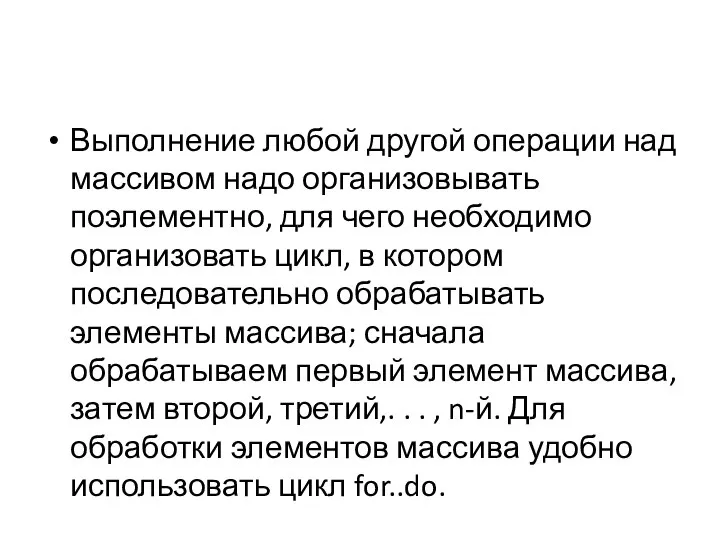 • Выполнение любой другой операции над массивом надо организовывать поэлементно, для чего необходимо организовать цикл, в котором последовательно обрабатывать элементы массива; сначала обрабатываем первый элемент массива, затем второй, третий,. . . , n-й. Для обработки элементов массива удобно использовать цикл for..do.